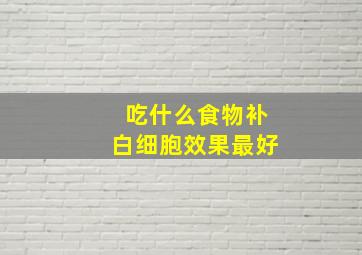 吃什么食物补
白细胞效果最好